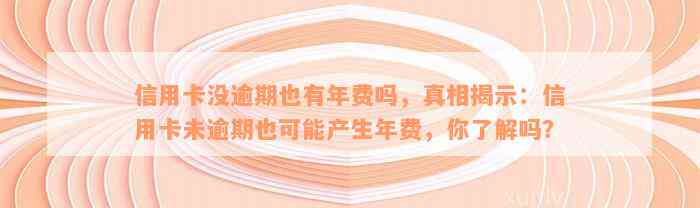 信用卡没逾期也有年费吗，真相揭示：信用卡未逾期也可能产生年费，你了解吗？